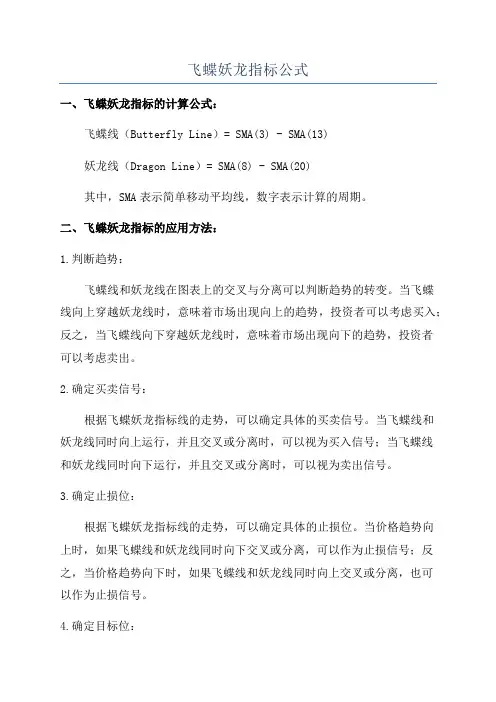 飞蝶妖龙指标公式

一、飞蝶妖龙指标的计算公式：

飞蝶线（Butterfly Line）= SMA(3) - SMA(13)

妖龙线（Dragon Line）= SMA(8) - SMA(20)

其中，SMA 表示简单移动平均线，数字表示计算的周期。

二、飞蝶妖龙指标的应用方法：

1.判断趋势：

飞蝶线和妖龙线在图表上的交叉与分离可以判断趋势的转变。当飞蝶线向上穿越妖龙线时，意味着市场出现向上的趋势，投资者可以考虑买入；反之，当飞蝶线向下穿越妖龙线时，意味着市场出现向下的趋势，投资者可以考虑卖出。

2.确定买卖信号：

根据飞蝶妖龙指标线的走势，可以确定具体的买卖信号。当飞蝶线和妖龙线同时向上运行，并且交叉或分离时，可以视为买入信号；当飞蝶线和妖龙线同时向下运行，并且交叉或分离时，可以视为卖出信号。

3.确定止损位：

根据飞蝶妖龙指标线的走势，可以确定具体的止损位。当价格趋势向上时，如果飞蝶线和妖龙线同时向下交叉或分离，可以作为止损信号；反之，当价格趋势向下时，如果飞蝶线和妖龙线同时向上交叉或分离，也可以作为止损信号。

4.确定目标位：